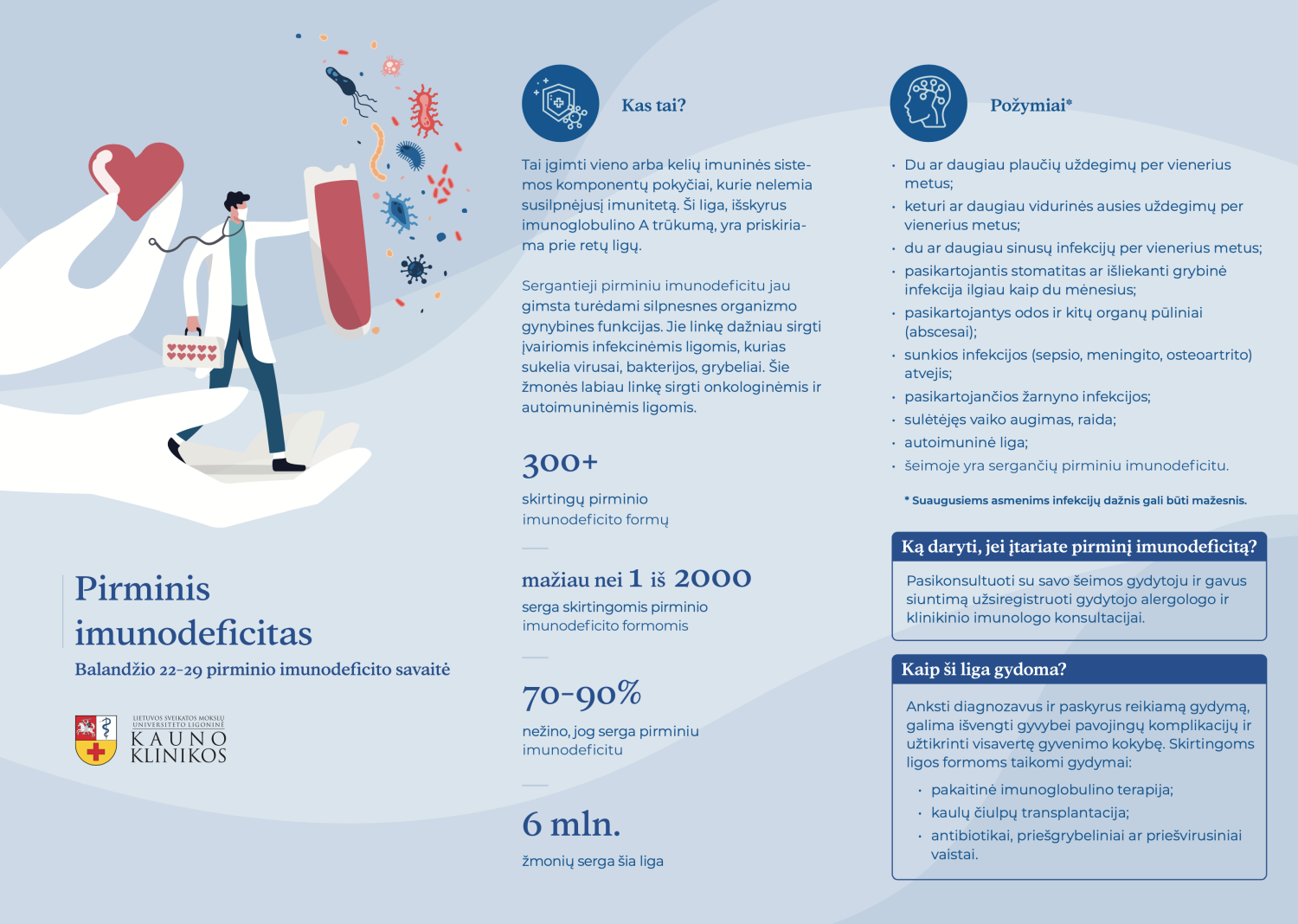 Pirminis imunodeficitas

Balandžio 22-29 pirminio imunodeficito savaitė

LIETUVOS SVEIKATOS MOKSLŲ UNIVERSITETO LIGONINĖ
KAUNO KLINIKOS

Kas tai?

Tai įgimti vieno arba kelių imuninės sistemos komponentų pokyčiai, kurie nelemia susilpnėjusį imunitetą. Ši liga, išskyrus imunoglobulino A trūkumą, yra priskiriama prie retų ligų.

Sergantieji pirminiu imunodeficitu jau gimsta turėdami silpnesnes organizmo gynybines funkcijas. Jie linkę dažniau sirgti įvairiomis infekcinėmis ligomis, kurias sukelia virusai, bakterijos, grybeliai. Šie žmonės labiau linkę sirgti onkologinėmis ir autoimuninėmis ligomis.

300+
skirtingų pirminio imunodeficito formų

mažiau nei 1 iš 2000
serga skirtingomis pirminio imunodeficito formomis

70-90%
nežino, jog serga pirminiu imunodeficitu

6 mln.
žmonių serga šia liga

Požymiai*

• Du ar daugiau plaučių uždegimų per vienerius metus;
• keturi ar daugiau vidurinės ausies uždegimų per vienerius metus;
• du ar daugiau sinusų infekcijų per vienerius metus;
• pasikartojantis stomatitas ar išliekanti grybinė infekcija ilgiau kaip du mėnesius;
• pasikartojantys odos ir kitų organų pūliniai (abscesai);
• sunkios infekcijos (sepsio, meningito, osteoartrito) atvejis;
• pasikartojančios žarnyno infekcijos;
• sulėtėjęs vaiko augimas, raida;
• autoimuninė liga;
• šeimoje yra sergančių pirminiu imunodeficitu.

* Suaugusiems asmenims infekcijų dažnis gali būti mažesnis.

Ką daryti, jei įtariate pirminį imunodeficitą?

Pasikonsultuoti su savo šeimos gydytoju ir gavus siuntimą užsiregistruoti gydytojo alergologo ir klinikinio imunologo konsultacijai.

Kaip ši liga gydoma?

Anksti diagnozavus ir paskyrus reikiamą gydymą, galima išvengti gyvybei pavojingų komplikacijų ir užtikrinti visavertę gyvenimo kokybę. Skirtingoms ligos formoms taikomi gydymai:

• pakaitinė imunoglobulino terapija;
• kaulų čiulpų transplantacija;
• antibiotikai, priešgrybeliniai ar priešvirusiniai vaistai.